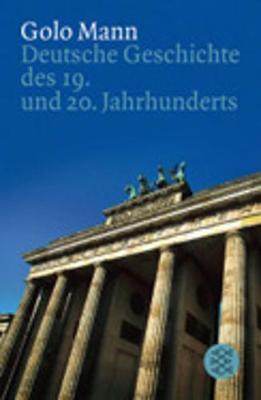 Golo Mann
Deutsche Geschichte des 19. und 20. Jahrhunderts